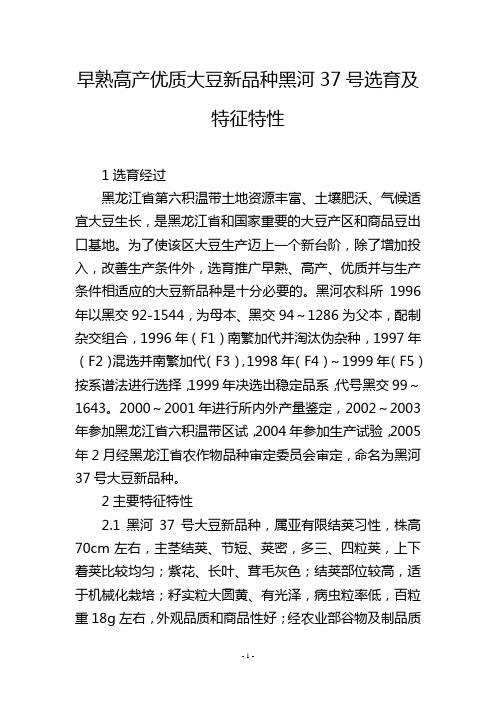 早熟高产优质大豆新品种黑河 37 号选育及特征特性

1 选育经过

黑龙江省第六积温带土地资源丰富、土壤肥沃、气候适宜大豆生长，是黑龙江省和国家重要的大豆产区和商品豆出口基地。为了使该区大豆生产迈上一个新台阶，除了增加投入，改善生产条件外，选育推广早熟、高产、优质并与生产条件相适应的大豆新品种是十分必要的。黑河农科所 1996 年以黑交 92-1544，为母本、黑交 94～1286 为父本，配制杂交组合，1996 年（F1）南繁加代并淘汰伪杂种，1997 年（F2）混选并南繁加代（F3），1998 年（F4）～1999 年（F5）按系谱法进行选择，1999 年决选出稳定品系，代号黑交 99～1643。2000～2001 年进行所内外产量鉴定，2002～2003 年参加黑龙江省六积温带区试，2004 年参加生产试验，2005 年 2 月经黑龙江省农作物品种审定委员会审定，命名为黑河 37 号大豆新品种。

2 主要特征特性

2.1 黑河 37 号大豆新品种，属亚有限结荚习性，株高 70cm 左右，主茎结荚、节短、荚密，多三、四粒荚，上下着荚比较均匀；紫花、长叶、茸毛灰色；结荚部位较高，适于机械化栽培；籽实粒大圆黄、有光泽，病虫粒率低，百粒重 18g 左右，外观品质和商品性好；经农业部谷物及制品质

- 1 -